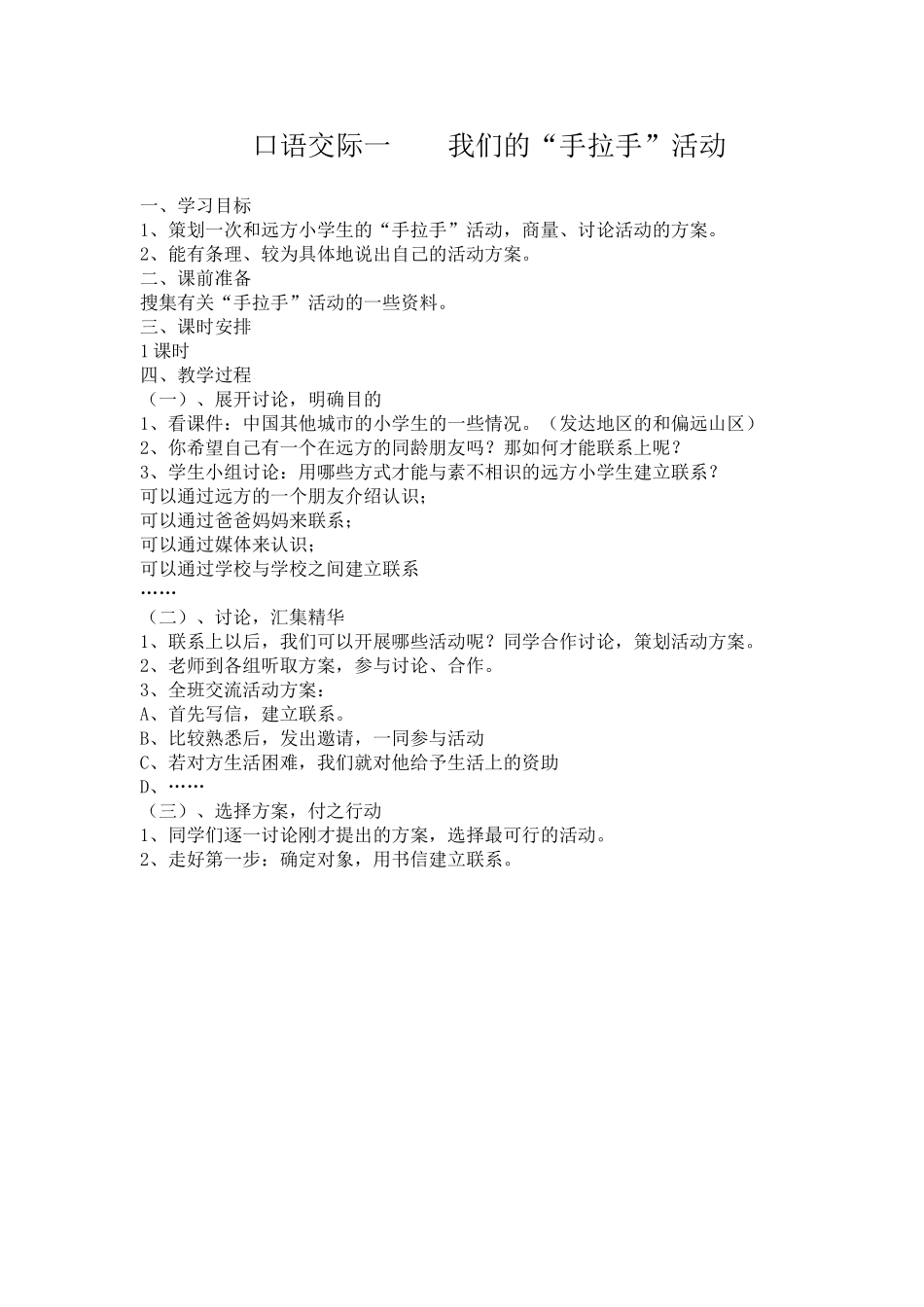 口语交际一　　我们的“手拉手”活动

一、学习目标
1、策划一次和远方小学生的“手拉手”活动，商量、讨论活动的方案。
2、能有条理、较为具体地说出自己的活动方案。
二、课前准备
搜集有关“手拉手”活动的一些资料。
三、课时安排
1课时
四、教学过程
（一）、展开讨论，明确目的
1、看课件：中国其他城市的小学生的一些情况。（发达地区的和偏远山区）
2、你希望自己有一个在远方的同龄朋友吗？那如何才能联系上呢？
3、学生小组讨论：用哪些方式才能与素不相识的远方小学生建立联系？
可以通过远方的一个朋友介绍认识；
可以通过爸爸妈妈来联系；
可以通过媒体来认识；
可以通过学校与学校之间建立联系
……
（二）、讨论，汇集精华
1、联系上以后，我们可以开展哪些活动呢？同学合作讨论，策划活动方案。
2、老师到各组听取方案，参与讨论、合作。
3、全班交流活动方案：
A、首先写信，建立联系。
B、比较熟悉后，发出邀请，一同参与活动
C、若对方生活困难，我们就对他给予生活上的资助
D、……
（三）、选择方案，付之行动
1、同学们逐一讨论刚才提出的方案，选择最可行的活动。
2、走好第一步：确定对象，用书信建立联系。